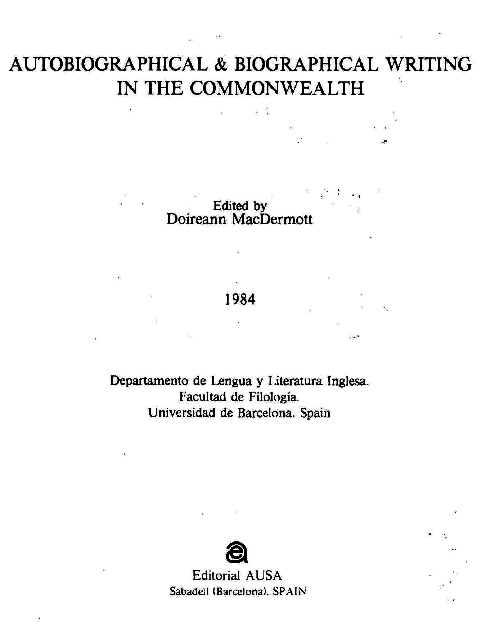 AUTOBIOGRAPHICAL & BIOGRAPHICAL WRITING IN THE COMMONWEALTH

Edited by
Doireann MacDermott

1984

Departamento de Lengua y Literatura Inglesa.
Facultad de Filología.
Universidad de Barcelona. Spain

Editorial AUSA
Sabadell (Barcelona). SPAIN